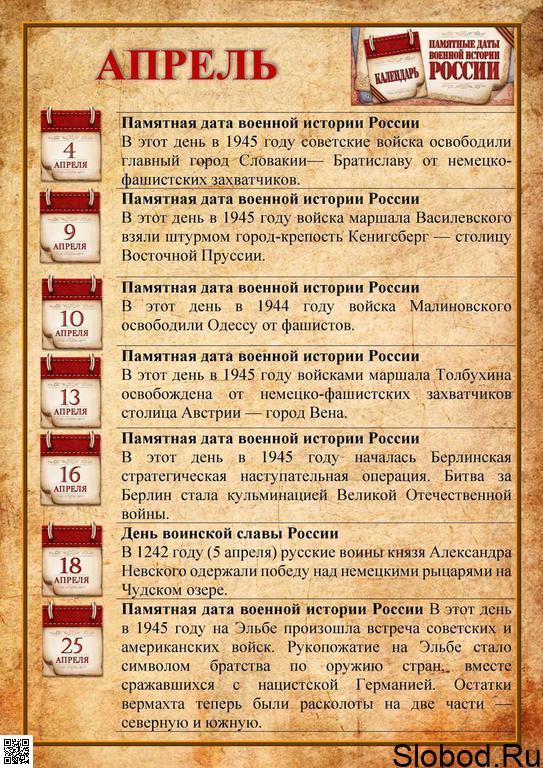 АПРЕЛЬ

КАЛЕНДАРЬ
ПАМЯТНЫЕ ДАТЫ ВОЕННОЙ ИСТОРИИ РОССИИ

4
АПРЕЛЯ

Памятная дата военной истории России
В этот день в 1945 году советские войска освободили главный город Словакии— Братиславу от немецко-фашистских захватчиков.

9
АПРЕЛЯ

Памятная дата военной истории России
В этот день в 1945 году войска маршала Василевского взяли штурмом город-крепость Кенигсберг — столицу Восточной Пруссии.

10
АПРЕЛЯ

Памятная дата военной истории России
В этот день в 1944 году войска Малиновского освободили Одессу от фашистов.

13
АПРЕЛЯ

Памятная дата военной истории России
В этот день в 1945 году войсками маршала Толбухина освобождена от немецко-фашистских захватчиков столица Австрии — город Вена.

16
АПРЕЛЯ

Памятная дата военной истории России
В этот день в 1945 году началась Берлинская стратегическая наступательная операция. Битва за Берлин стала кульминацией Великой Отечественной войны.

18
АПРЕЛЯ

День воинской славы России
В 1242 году (5 апреля) русские воины князя Александра Невского одержали победу над немецкими рыцарями на Чудском озере.

25
АПРЕЛЯ

Памятная дата военной истории России В этот день в 1945 году на Эльбе произошла встреча советских и американских войск. Рукопожатие на Эльбе стало символом братства по оружию стран, вместе сражавшихся с нацистской Германией. Остатки вермахта теперь были расколоты на две части — северную и южную.

Slobod.Ru